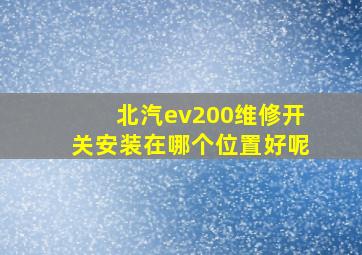 北汽ev200维修开关安装在哪个位置好呢